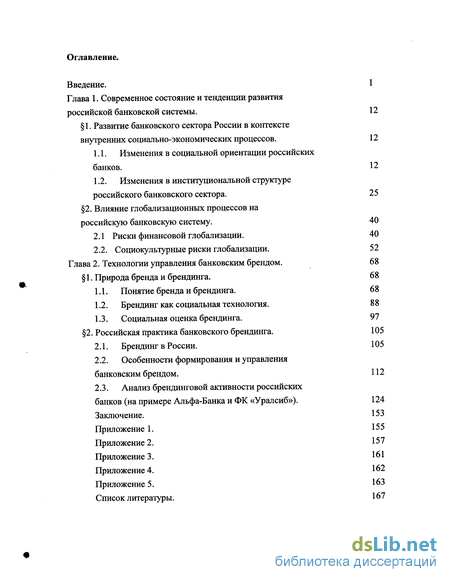 Оглавление.

Введение. 1

Глава 1. Современное состояние и тенденции развития российской банковской системы. 12

§1. Развитие банковского сектора России в контексте внутренних социально-экономических процессов. 12

1.1. Изменения в социальной ориентации российских банков. 12

1.2. Изменения в институциональной структуре российского банковского сектора. 25

§2. Влияние глобализационных процессов на российскую банковскую систему. 40

2.1 Риски финансовой глобализации. 40

2.2. Социокультурные риски глобализации. 52

Глава 2. Технологии управления банковским брендом. 68

§1. Природа бренда и брендинга. 68

1.1. Понятие бренда и брендинга. 68

1.2. Брендинг как социальная технология. 88

1.3. Социальная оценка брендинга. 97

§2. Российская практика банковского брендинга. 105

2.1. Брендинг в России. 105

2.2. Особенности формирования и управления банковским брендом. 112

2.3. Анализ брендинговой активности российских банков (на примере Альфа-Банка и ФК «Уралсиб»). 124

Заключение. 153

Приложение 1. 155

Приложение 2. 157

Приложение 3. 161

Приложение 4. 162

Приложение 5. 163

Список литературы. 167

dsLib.net
библиотека диссертаций